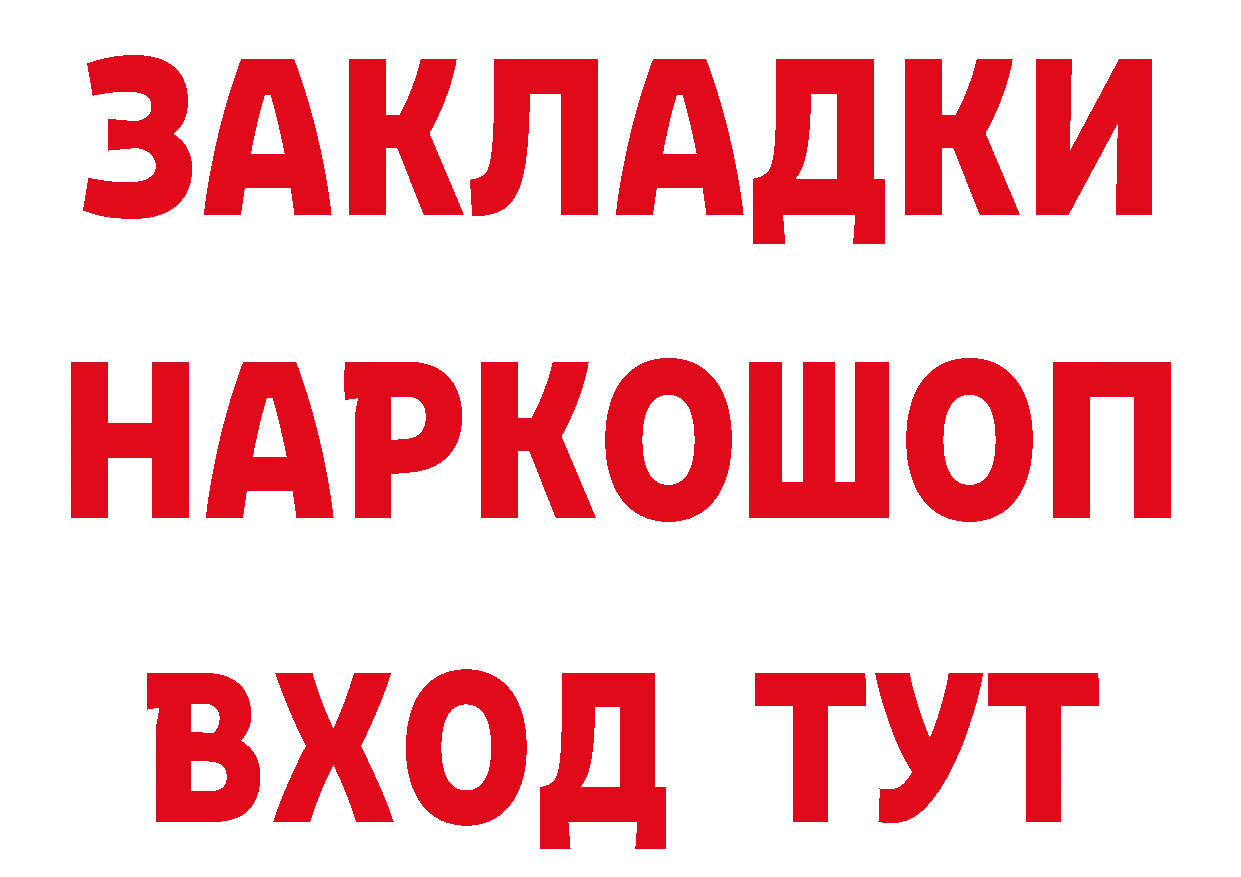 ЗАКЛАДКИ
НАРКОШОП
ВХОД ТУТ